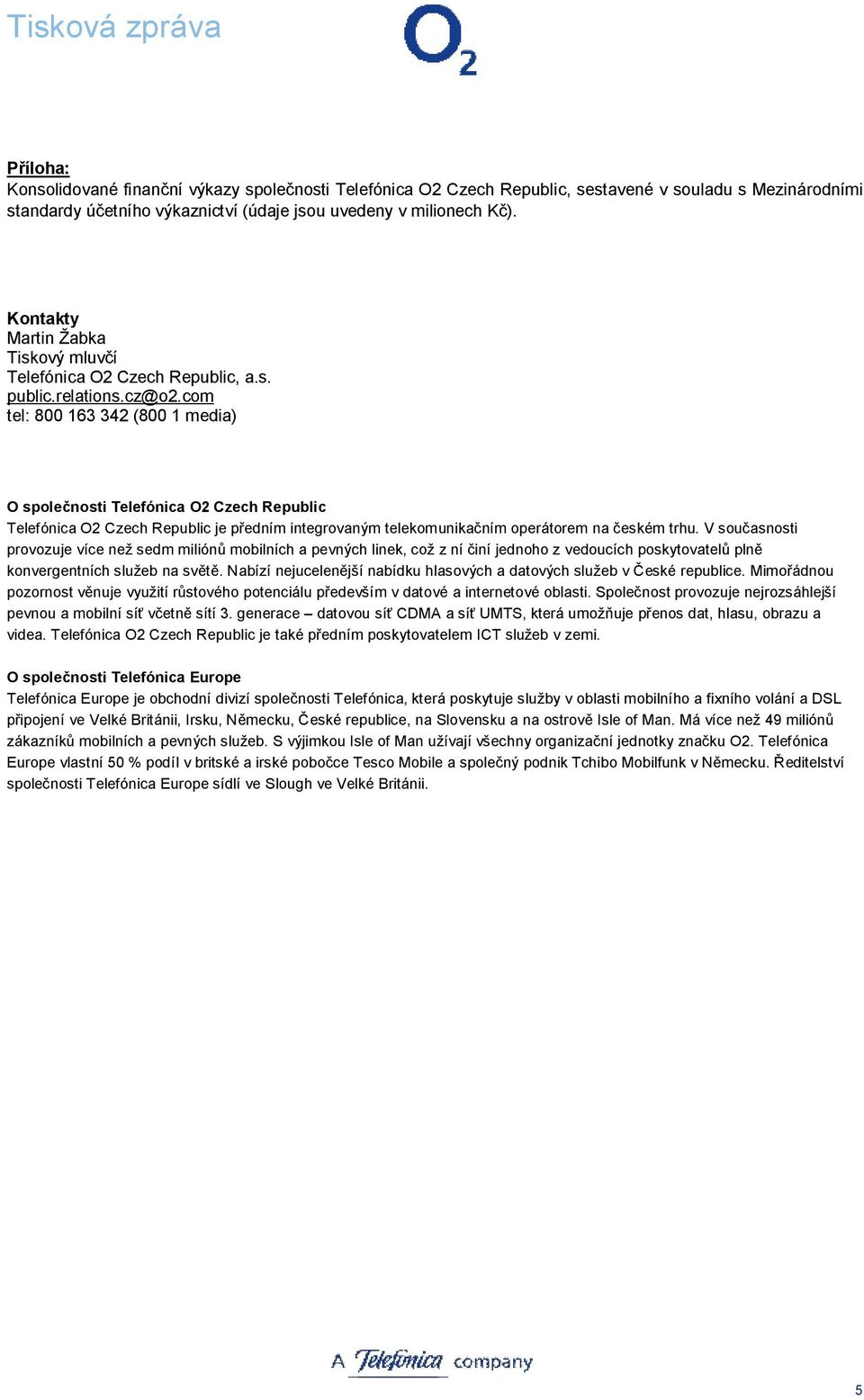 Tisková zpráva

$O_2$

Příloha:
Konsolidované finanční výkazy společnosti Telefónica O2 Czech Republic, sestavené v souladu s Mezinárodními standardy účetního výkaznictví (údaje jsou uvedeny v milionech Kč).

Kontakty
Martin Žabka
Tiskový mluvčí
Telefónica O2 Czech Republic, a.s.
public.relations.cz@o2.com
tel: 800 163 342 (800 1 media)

O společnosti Telefónica O2 Czech Republic
Telefónica O2 Czech Republic je předním integrovaným telekomunikačním operátorem na českém trhu. V současnosti provozuje více než sedm miliónů mobilních a pevných linek, což z ní činí jednoho z vedoucích poskytovatelů plně konvergentních služeb na světě. Nabízí nejucelenější nabídku hlasových a datových služeb v České republice. Mimořádnou pozornost věnuje využití růstového potenciálu především v datové a internetové oblasti. Společnost provozuje nejrozsáhlejší pevnou a mobilní síť včetně sítí 3. generace – datovou síť CDMA a síť UMTS, která umožňuje přenos dat, hlasu, obrazu a videa. Telefónica O2 Czech Republic je také předním poskytovatelem ICT služeb v zemi.

O společnosti Telefónica Europe
Telefónica Europe je obchodní divizí společnosti Telefónica, která poskytuje služby v oblasti mobilního a fixního volání a DSL připojení ve Velké Británii, Irsku, Německu, České republice, na Slovensku a na ostrově Isle of Man. Má více než 49 miliónů zákazníků mobilních a pevných služeb. S výjimkou Isle of Man užívají všechny organizační jednotky značku O2. Telefónica Europe vlastní 50 % podíl v britské a irské pobočce Tesco Mobile a společný podnik Tchibo Mobilfunk v Německu. Ředitelství společnosti Telefónica Europe sídlí ve Slough ve Velké Británii.

A Telefónica company

5